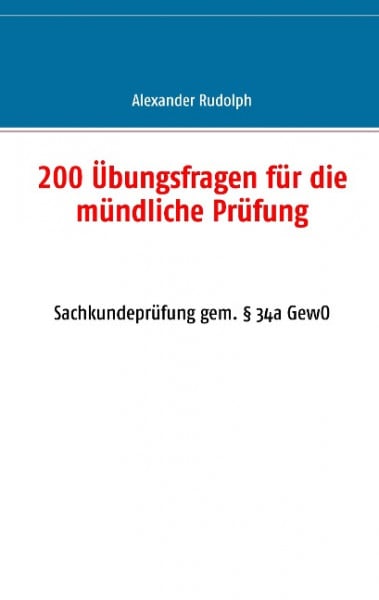 Alexander Rudolph

200 Übungsfragen für die mündliche Prüfung

Sachkundeprüfung gem. § 34a GewO